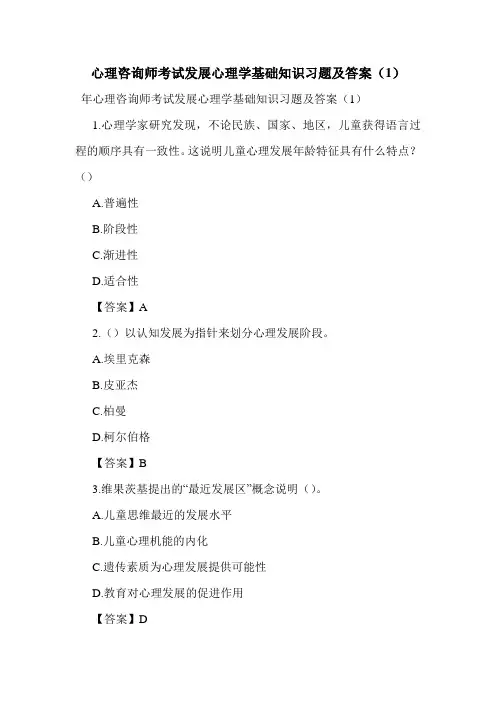 心理咨询师考试发展心理学基础知识习题及答案（1）

年心理咨询师考试发展心理学基础知识习题及答案（1）

1.心理学家研究发现，不论民族、国家、地区，儿童获得语言过程的顺序具有一致性。这说明儿童心理发展年龄特征具有什么特点？（）

A.普遍性

B.阶段性

C.渐进性

D.适合性

【答案】A

2.（）以认知发展为指针来划分心理发展阶段。

A.埃里克森

B.皮亚杰

C.柏曼

D.柯尔伯格

【答案】B

3.维果茨基提出的“最近发展区”概念说明（）。

A.儿童思维最近的发展水平

B.儿童心理机能的内化

C.遗传素质为心理发展提供可能性

D.教育对心理发展的促进作用

【答案】D